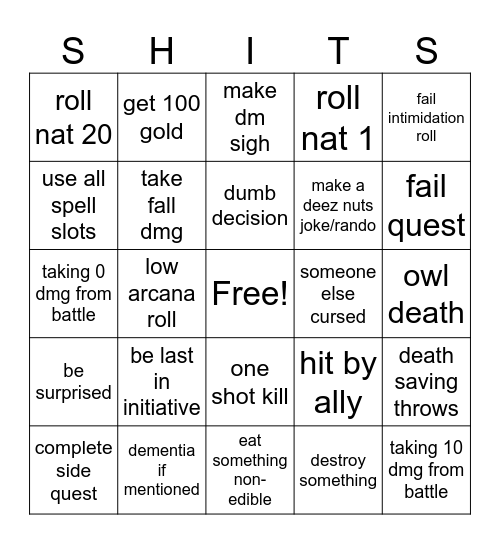 | S | H | I | T | S |
|---|---|---|---|---|
| roll nat 20 | get 100 gold | make dm sigh | roll nat 1 | fail intimidation roll |
| use all spell slots | take fall dmg | dumb decision | make a deez nuts joke/rando | fail quest |
| taking 0 dmg from battle | low arcana roll | Free! | someone else cursed | owl death |
| be surprised | be last in initiative | one shot kill | hit by ally | death saving throws |
| complete side quest | dementia if mentioned | eat something non-edible | destroy something | taking 10 dmg from battle |